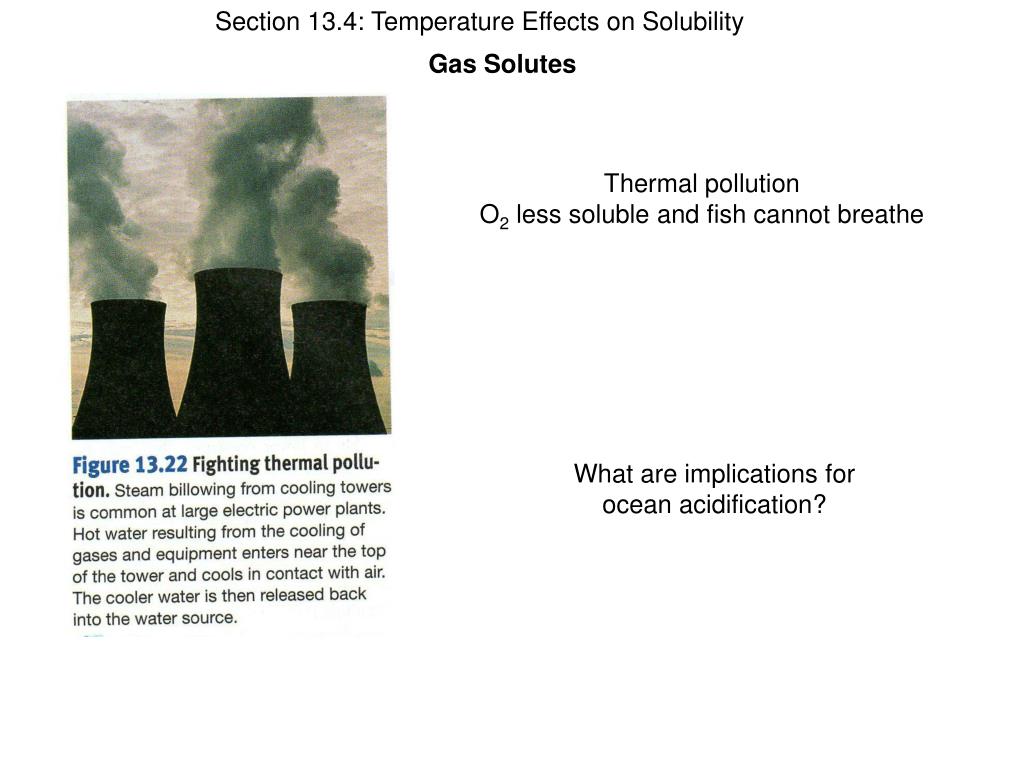 Section 13.4: Temperature Effects on Solubility

Gas Solutes

Figure 13.22 Fighting thermal pollution. Steam billowing from cooling towers is common at large electric power plants. Hot water resulting from the cooling of gases and equipment enters near the top of the tower and cools in contact with air. The cooler water is then released back into the water source.

Thermal pollution
$O_2$ less soluble and fish cannot breathe

What are implications for ocean acidification?